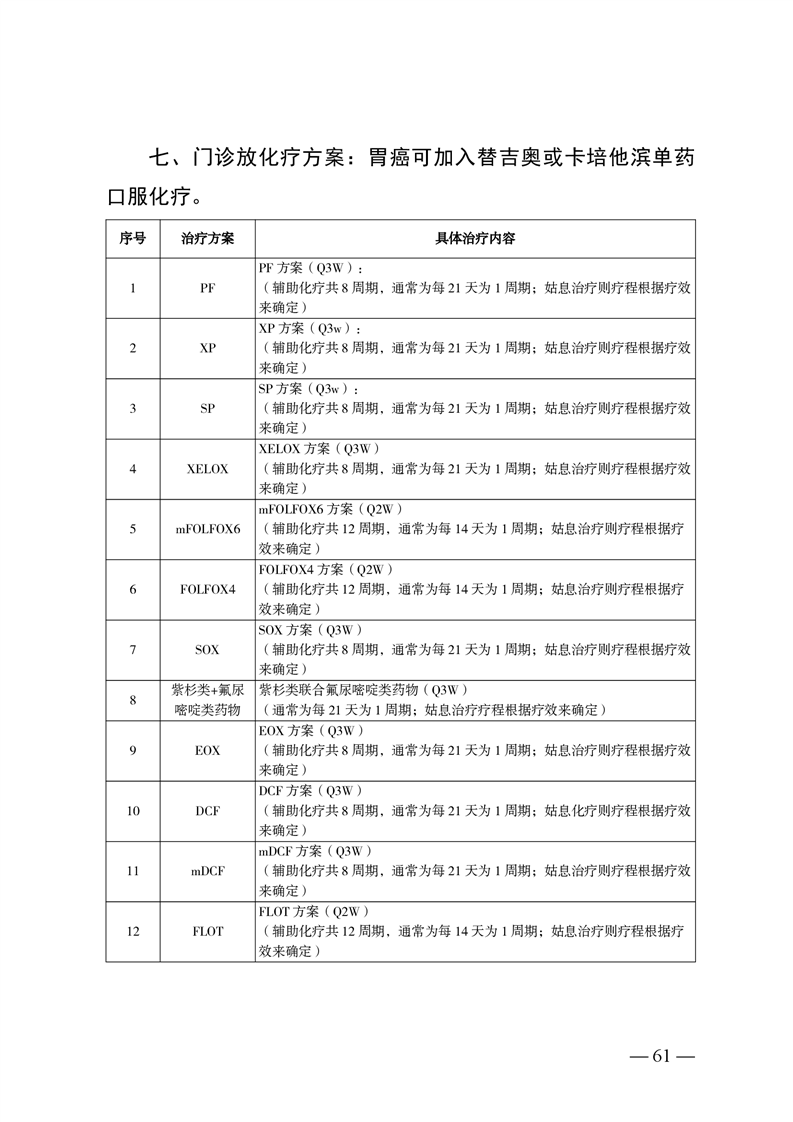 七、门诊放化疗方案：胃癌可加入替吉奥或卡培他滨单药口服化疗。

| 序号 | 治疗方案 | 具体治疗内容 |
|---|---|---|
| 1 | PF | PF 方案（Q3W）：（辅助化疗共 8 周期，通常为每 21 天为 1 周期；姑息治疗则疗程根据疗效来确定） |
| 2 | XP | XP 方案（Q3w）：（辅助化疗共 8 周期，通常为每 21 天为 1 周期；姑息治疗则疗程根据疗效来确定） |
| 3 | SP | SP 方案（Q3w）：（辅助化疗共 8 周期，通常为每 21 天为 1 周期；姑息治疗则疗程根据疗效来确定） |
| 4 | XELOX | XELOX 方案（Q3W）（辅助化疗共 8 周期，通常为每 21 天为 1 周期；姑息治疗则疗程根据疗效来确定） |
| 5 | mFOLFOX6 | mFOLFOX6 方案（Q2W）（辅助化疗共 12 周期，通常为每 14 天为 1 周期；姑息治疗则疗程根据疗效来确定） |
| 6 | FOLFOX4 | FOLFOX4 方案（Q2W）（辅助化疗共 12 周期，通常为每 14 天为 1 周期；姑息治疗则疗程根据疗效来确定） |
| 7 | SOX | SOX 方案（Q3W）（辅助化疗共 8 周期，通常为每 21 天为 1 周期；姑息治疗则疗程根据疗效来确定） |
| 8 | 紫杉类+氟尿嘧啶类药物 | 紫杉类联合氟尿嘧啶类药物（Q3W）（通常为每 21 天为 1 周期；姑息治疗疗程根据疗效来确定） |
| 9 | EOX | EOX 方案（Q3W）（辅助化疗共 8 周期，通常为每 21 天为 1 周期；姑息治疗则疗程根据疗效来确定） |
| 10 | DCF | DCF 方案（Q3W）（辅助化疗共 8 周期，通常为每 21 天为 1 周期；姑息化疗则疗程根据疗效来确定） |
| 11 | mDCF | mDCF 方案（Q3W）（辅助化疗共 8 周期，通常为每 21 天为 1 周期；姑息治疗则疗程根据疗效来确定） |
| 12 | FLOT | FLOT 方案（Q2W）（辅助化疗共 12 周期，通常为每 14 天为 1 周期；姑息治疗则疗程根据疗效来确定） |

— 61 —